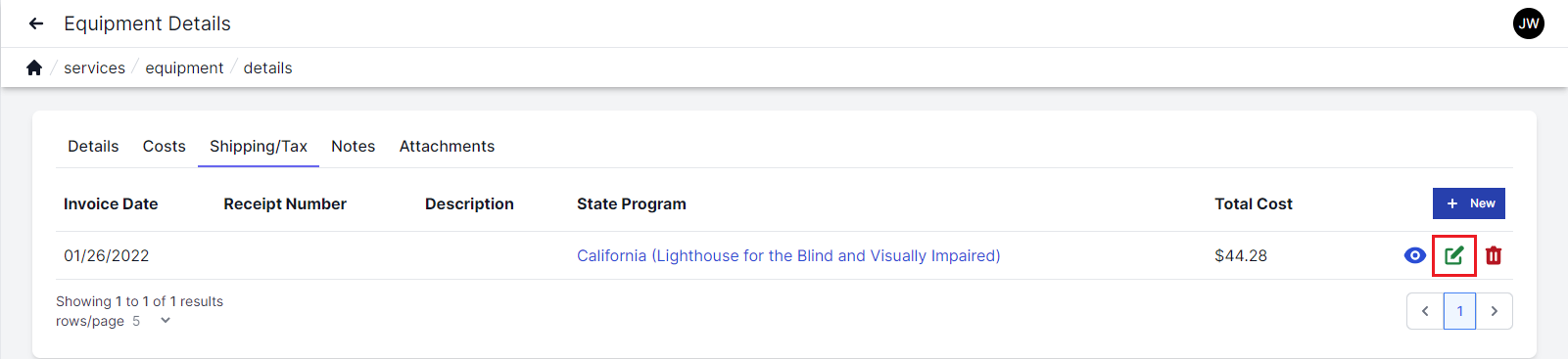 Equipment Details

JW

services / equipment / details

Details Costs Shipping/Tax Notes Attachments

| Invoice Date | Receipt Number | Description | State Program | Total Cost | + New |
|---|---|---|---|---|---|
| 01/26/2022 | | | California (Lighthouse for the Blind and Visually Impaired) | $44.28 | |

Showing 1 to 1 of 1 results
rows/page 5

1